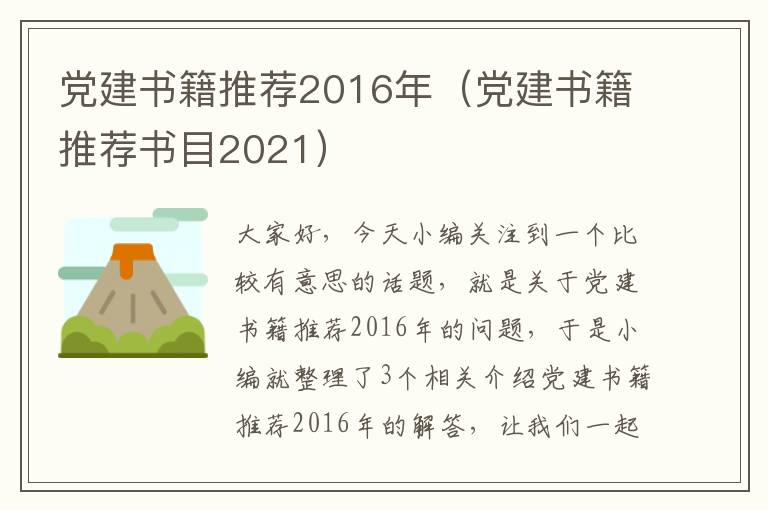 党建书籍推荐2016年（党建书籍推荐书目2021）

大家好，今天小编关注到一个比较有意思的话题，就是关于党建书籍推荐2016年的问题，于是小编就整理了3个相关介绍党建书籍推荐2016年的解答，让我们一起